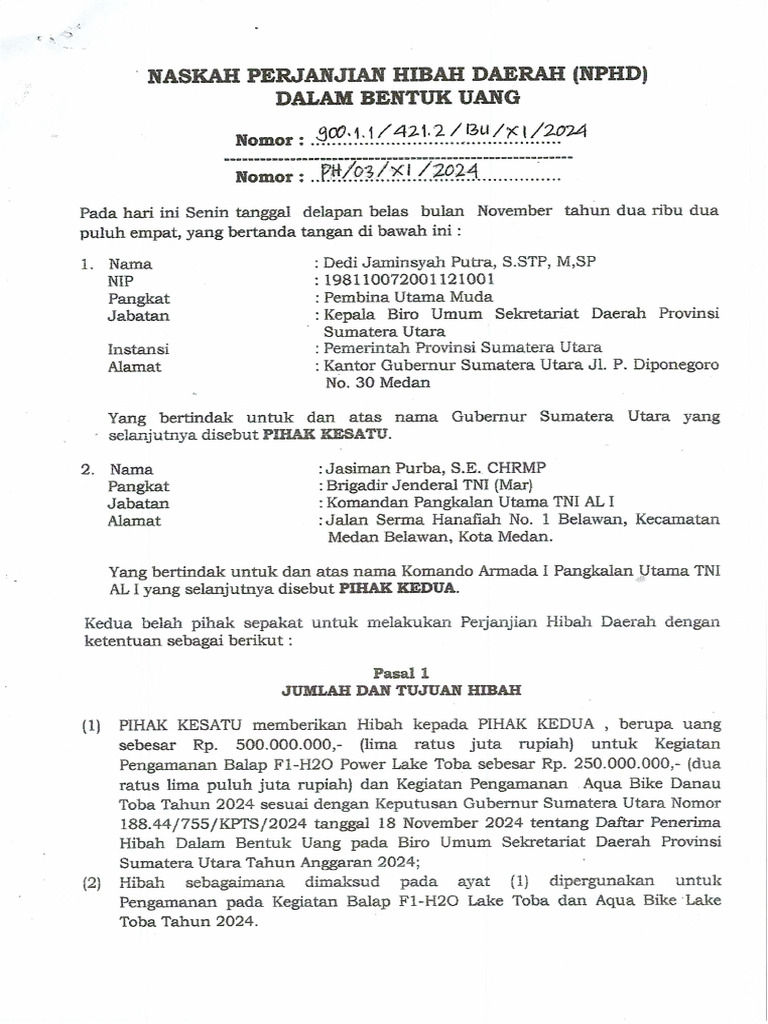 NASKAH PERJANJIAN HIBAH DAERAH (NPHD)
DALAM BENTUK UANG

Nomor : 900.1.1/421.2/BU/XI/2024

Nomor : PH/03/XI/2024

Pada hari ini Senin tanggal delapan belas bulan November tahun dua ribu dua puluh empat, yang bertanda tangan di bawah ini :

1. Nama : Dedi Jaminsyah Putra, S.STP, M,SP
NIP : 198110072001121001
Pangkat : Pembina Utama Muda
Jabatan : Kepala Biro Umum Sekretariat Daerah Provinsi Sumatera Utara
Instansi : Pemerintah Provinsi Sumatera Utara
Alamat : Kantor Gubernur Sumatera Utara Jl. P. Diponegoro No. 30 Medan

Yang bertindak untuk dan atas nama Gubernur Sumatera Utara yang selanjutnya disebut PIHAK KESATU.

2. Nama : Jasiman Purba, S.E. CHRMP
Pangkat : Brigadir Jenderal TNI (Mar)
Jabatan : Komandan Pangkalan Utama TNI AL I
Alamat : Jalan Serma Hanafiah No. 1 Belawan, Kecamatan Medan Belawan, Kota Medan.

Yang bertindak untuk dan atas nama Komando Armada I Pangkalan Utama TNI AL I yang selanjutnya disebut PIHAK KEDUA.

Kedua belah pihak sepakat untuk melakukan Perjanjian Hibah Daerah dengan ketentuan sebagai berikut :

Pasal 1
JUMLAH DAN TUJUAN HIBAH

(1) PIHAK KESATU memberikan Hibah kepada PIHAK KEDUA , berupa uang sebesar Rp. 500.000.000,- (lima ratus juta rupiah) untuk Kegiatan Pengamanan Balap F1-H2O Power Lake Toba sebesar Rp. 250.000.000,- (dua ratus lima puluh juta rupiah) dan Kegiatan Pengamanan Aqua Bike Danau Toba Tahun 2024 sesuai dengan Keputusan Gubernur Sumatera Utara Nomor 188.44/755/KPTS/2024 tanggal 18 November 2024 tentang Daftar Penerima Hibah Dalam Bentuk Uang pada Biro Umum Sekretariat Daerah Provinsi Sumatera Utara Tahun Anggaran 2024;
(2) Hibah sebagaimana dimaksud pada ayat (1) dipergunakan untuk Pengamanan pada Kegiatan Balap F1-H2O Lake Toba dan Aqua Bike Lake Toba Tahun 2024.